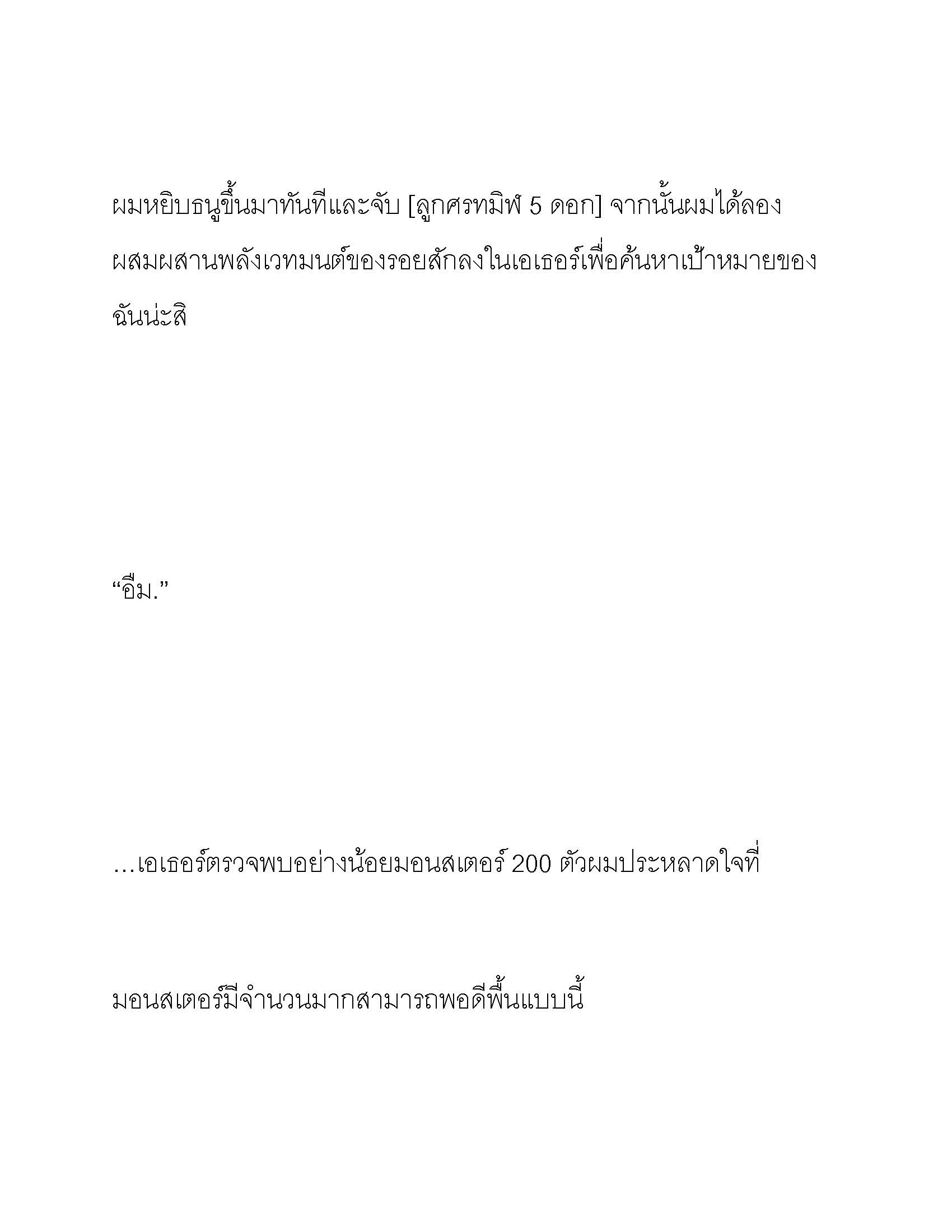 ผมหยิบธนูขึ้นมาทันทีและจับ [ลูกศรทมิฬ 5 ดอก] จากนั้นผมได้ลองผสมผสานพลังเวทมนต์ของรอยสักลงในเอเธอร์เพื่อค้นหาเป้าหมายของฉันน่ะสิ

“อืม.”

…เอเธอร์ตรวจพบอย่างน้อยมอนสเตอร์ 200 ตัวผมประหลาดใจที่

มอนสเตอร์มีจำนวนมากสามารถพอดีพื้นแบบนี้